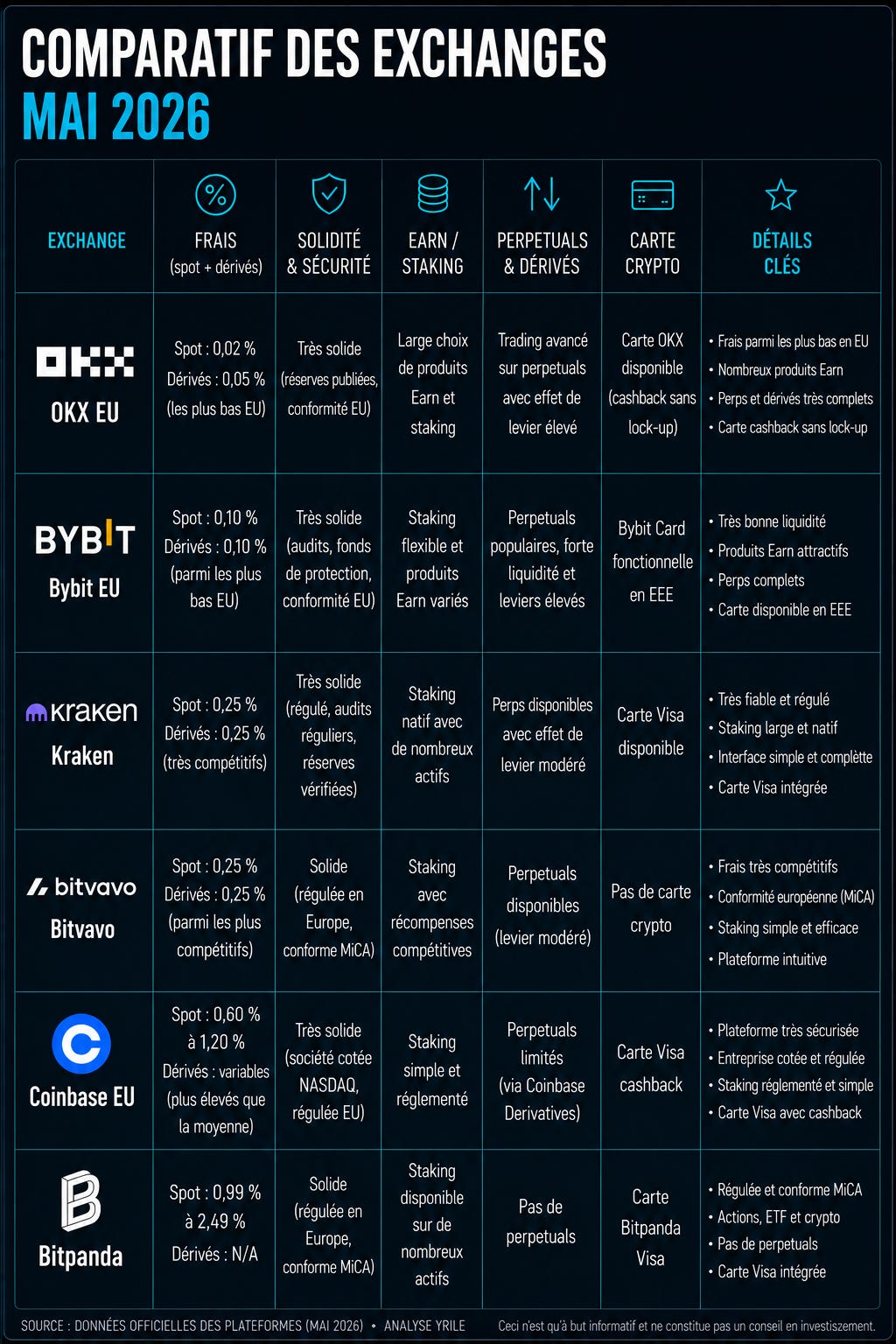 COMPARATIF DES EXCHANGES
MAI 2026

| EXCHANGE | FRAIS (spot + dérivés) | SOLIDITÉ & SÉCURITÉ | EARN / STAKING | PERPETUALS & DÉRIVÉS | CARTE CRYPTO | DÉTAILS CLÉS |
|---|---|---|---|---|---|---|
| OKX OKX EU | Spot : 0,02 % Dérivés : 0,05 % (les plus bas EU) | Très solide (réserves publiées, conformité EU) | Large choix de produits Earn et staking | Trading avancé sur perpetuals avec effet de levier élevé | Carte OKX disponible (cashback sans lock-up) | • Frais parmi les plus bas en EU • Nombreux produits Earn • Perps et dérivés très complets • Carte cashback sans lock-up |
| BYBIT Bybit EU | Spot : 0,10 % Dérivés : 0,10 % (parmi les plus bas EU) | Très solide (audits, fonds de protection, conformité EU) | Staking flexible et produits Earn variés | Perpetuals populaires, forte liquidité et leviers élevés | Bybit Card fonctionnelle en EEE | • Très bonne liquidité • Produits Earn attractifs • Perps complets • Carte disponible en EEE |
| kraken Kraken | Spot : 0,25 % Dérivés : 0,25 % (très compétitifs) | Très solide (régulé, audits réguliers, réserves vérifiées) | Staking natif avec de nombreux actifs | Perps disponibles avec effet de levier modéré | Carte Visa disponible | • Très fiable et régulé • Staking large et natif • Interface simple et complètte • Carte Visa intégrée |
| bitvavo Bitvavo | Spot : 0,25 % Dérivés : 0,25 % (parmi les plus compétitifs) | Solide (régulée en Europe, conforme MiCA) | Staking avec récompenses compétitives | Perpetuals disponibles (levier modéré) | Pas de carte crypto | • Frais très compétitifs • Conformité européenne (MiCA) • Staking simple et efficace • Plateforme intuitive |
| Coinbase EU | Spot : 0,60 % à 1,20 % Dérivés : variables (plus élevés que la moyenne) | Très solide (société cotée NASDAQ, régulée EU) | Staking simple et réglementé | Perpetuals limités (via Coinbase Derivatives) | Carte Visa cashback | • Plateforme très sécurisée • Entreprise cotée et régulée • Staking réglementé et simple • Carte Visa avec cashback |
| Bitpanda | Spot : 0,99 % à 2,49 % Dérivés : N/A | Solide (régulée en Europe, conforme MiCA) | Staking disponible sur de nombreux actifs | Pas de perpetuals | Carte Bitpanda Visa | • Régulée et conforme MiCA • Actions, ETF et crypto • Pas de perpetuals • Carte Visa intégrée |

SOURCE : DONNÉES OFFICIELLES DES PLATEFORMES (MAI 2026) • ANALYSE YRILE   Ceci n'est qu'à but informatif et ne constitue pas un conseil en investissement.